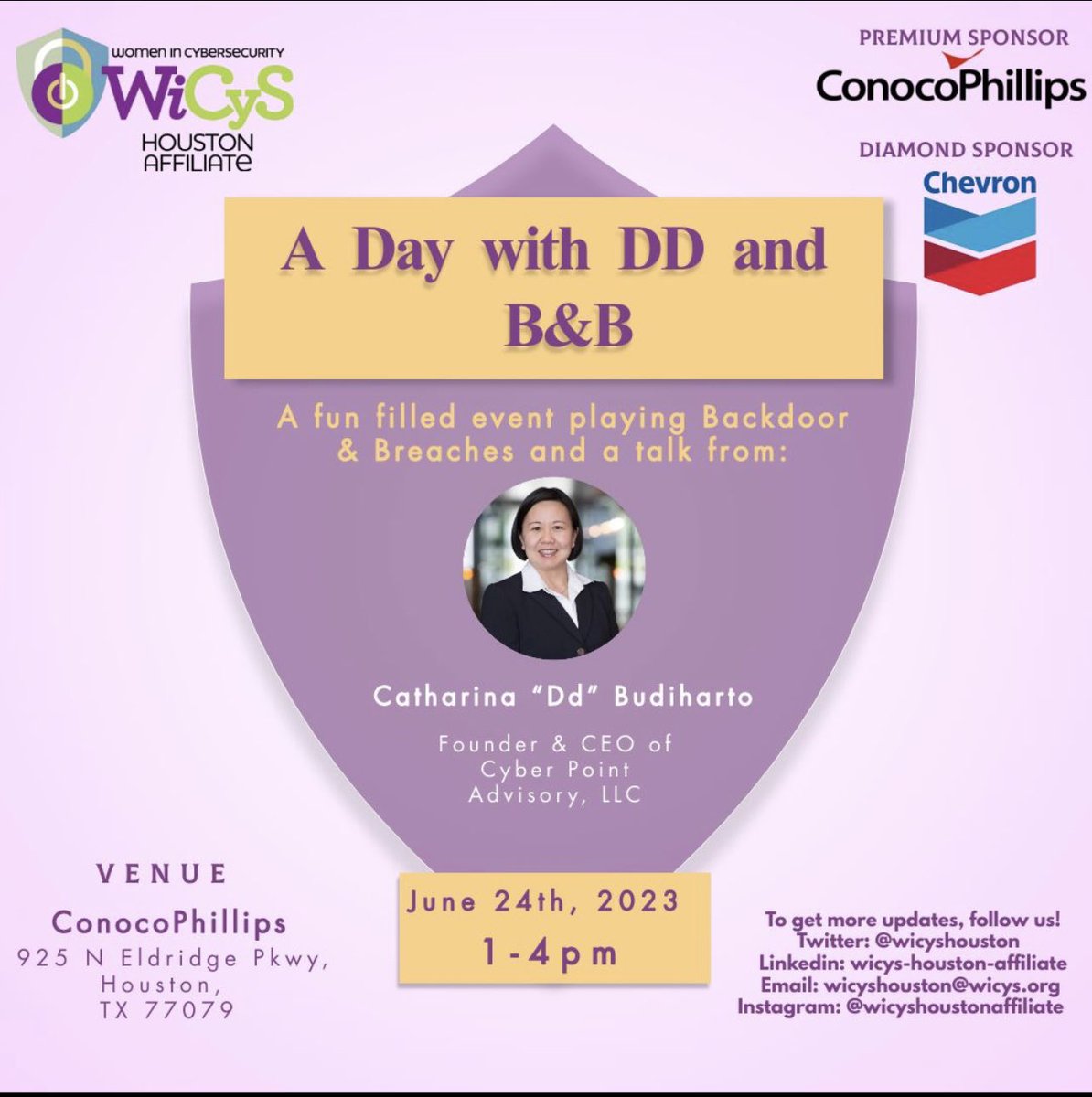 WOMEN IN CYBERSECURITY
WiCyS
HOUSTON AFFILIATE

PREMIUM SPONSOR
ConocoPhillips

DIAMOND SPONSOR
Chevron

A Day with DD and B&B

A fun filled event playing Backdoor & Breaches and a talk from:

Catharina "Dd" Budiharto

Founder & CEO of Cyber Point Advisory, LLC

VENUE
ConocoPhillips
925 N Eldridge Pkwy, Houston, TX 77079

June 24th, 2023
1-4pm

To get more updates, follow us!
Twitter: @wicyshouston
Linkedin: wicys-houston-affiliate
Email: wicyshouston@wicys.org
Instagram: @wicyshoustonaffiliate